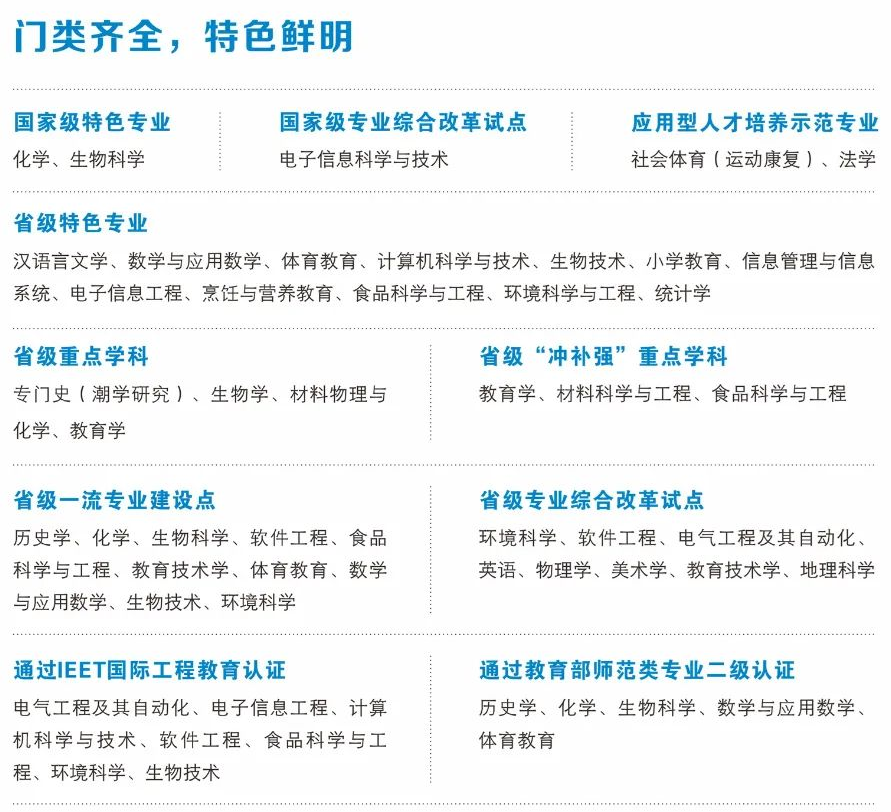 门类齐全，特色鲜明

国家级特色专业
化学、生物科学

国家级专业综合改革试点
电子信息科学与技术

应用型人才培养示范专业
社会体育（运动康复）、法学

省级特色专业
汉语言文学、数学与应用数学、体育教育、计算机科学与技术、生物技术、小学教育、信息管理与信息系统、电子信息工程、烹饪与营养教育、食品科学与工程、环境科学与工程、统计学

省级重点学科
专门史（潮学研究）、生物学、材料物理与化学、教育学

省级“冲补强”重点学科
教育学、材料科学与工程、食品科学与工程

省级一流专业建设点
历史学、化学、生物科学、软件工程、食品科学与工程、教育技术学、体育教育、数学与应用数学、生物技术、环境科学

省级专业综合改革试点
环境科学、软件工程、电气工程及其自动化、英语、物理学、美术学、教育技术学、地理科学

通过IEET国际工程教育认证
电气工程及其自动化、电子信息工程、计算机科学与技术、软件工程、食品科学与工程、环境科学、生物技术

通过教育部师范类专业二级认证
历史学、化学、生物科学、数学与应用数学、体育教育